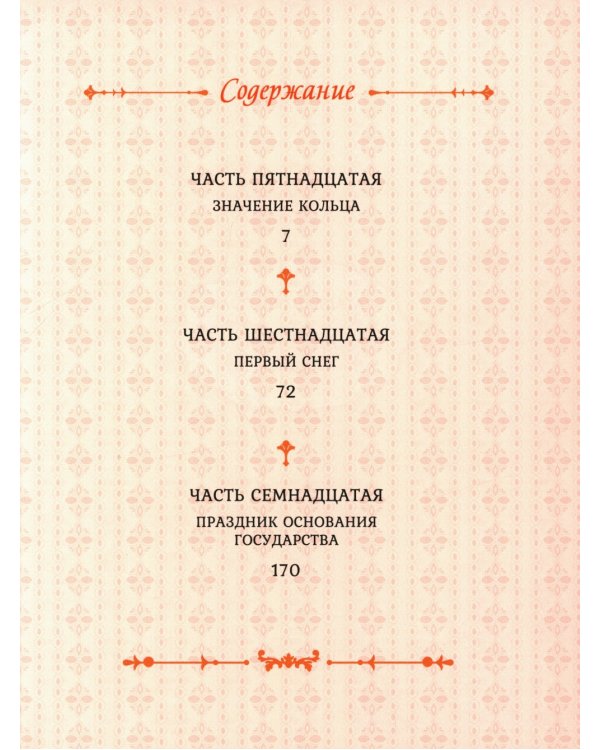 Содержание

ЧАСТЬ ПЯТНАДЦАТАЯ
ЗНАЧЕНИЕ КОЛЬЦА
7

ЧАСТЬ ШЕСТНАДЦАТАЯ
ПЕРВЫЙ СНЕГ
72

ЧАСТЬ СЕМНАДЦАТАЯ
ПРАЗДНИК ОСНОВАНИЯ ГОСУДАРСТВА
170